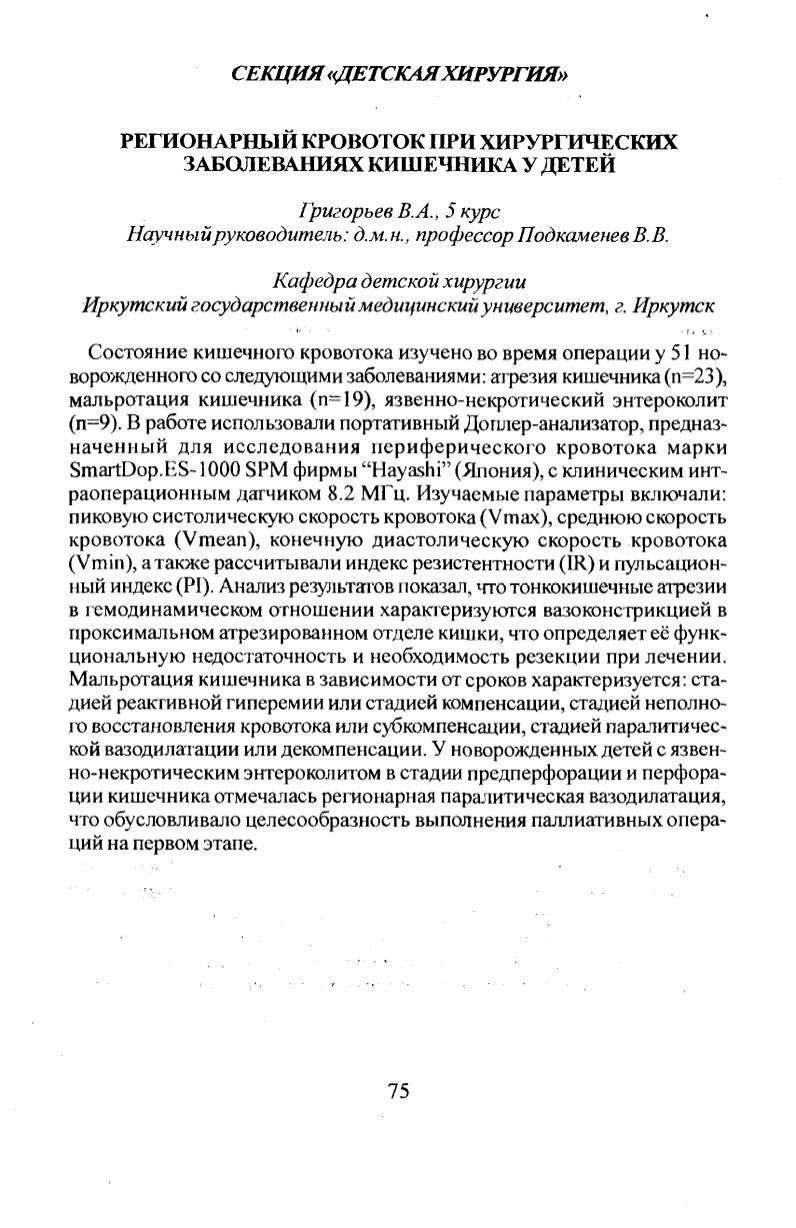 СЕКЦИЯ «ДЕТСКАЯ ХИРУРГИЯ»

РЕГИОНАРНЫЙ КРОВОТОК ПРИ ХИРУРГИЧЕСКИХ ЗАБОЛЕВАНИЯХ КИШЕЧНИКА У ДЕТЕЙ

Григорьев В.А., 5 курс
Научный руководитель: д.м.н., профессор Подкаменев В.В.

Кафедра детской хирургии
Иркутский государственный медицинский университет, г. Иркутск

Состояние кишечного кровотока изучено во время операции у 51 новорожденного со следующими заболеваниями: атрезия кишечника (n=23), мальротация кишечника (n=19), язвенно-некротический энтероколит (n=9). В работе использовали портативный Доплер-анализатор, предназначенный для исследования периферического кровотока марки SmartDop.ES-1000 SPM фирмы "Hayashi" (Япония), с клиническим интраоперационным датчиком 8.2 МГц. Изучаемые параметры включали: пиковую систолическую скорость кровотока (Vmax), среднюю скорость кровотока (Vmean), конечную диастолическую скорость кровотока (Vmin), а также рассчитывали индекс резистентности (IR) и пульсационный индекс (PI). Анализ результатов показал, что тонкокишечные атрезии в гемодинамическом отношении характеризуются вазоконстрикцией в проксимальном атрезированном отделе кишки, что определяет её функциональную недостаточность и необходимость резекции при лечении. Мальротация кишечника в зависимости от сроков характеризуется: стадией реактивной гиперемии или стадией компенсации, стадией неполного восстановления кровотока или субкомпенсации, стадией паралитической вазодилатации или декомпенсации. У новорожденных детей с язвенно-некротическим энтероколитом в стадии предперфорации и перфорации кишечника отмечалась регионарная паралитическая вазодилатация, что обусловливало целесообразность выполнения паллиативных операций на первом этапе.

75